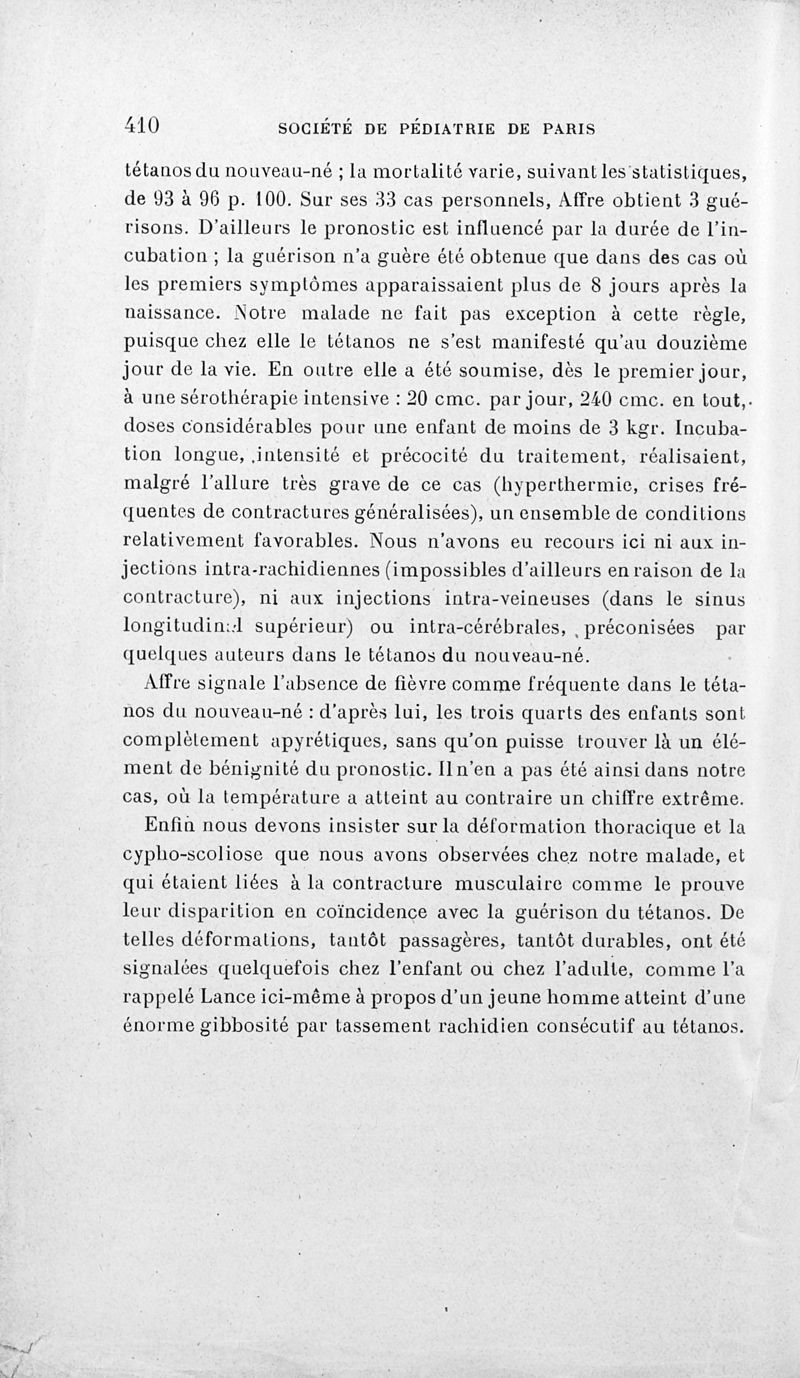 410 SOCIÉTÉ DE PÉDIATRIE DE PARIS

tétanos du nouveau-né ; la mortalité varie, suivant les statistiques, de 93 à 96 p. 100. Sur ses 33 cas personnels, Affre obtient 3 guérisons. D'ailleurs le pronostic est influencé par la durée de l'incubation ; la guérison n'a guère été obtenue que dans des cas où les premiers symptômes apparaissaient plus de 8 jours après la naissance. Notre malade ne fait pas exception à cette règle, puisque chez elle le tétanos ne s'est manifesté qu'au douzième jour de la vie. En outre elle a été soumise, dès le premier jour, à une sérothérapie intensive : 20 cmc. par jour, 240 cmc. en tout, doses considérables pour une enfant de moins de 3 kgr. Incubation longue, intensité et précocité du traitement, réalisaient, malgré l'allure très grave de ce cas (hyperthermie, crises fréquentes de contractures généralisées), un ensemble de conditions relativement favorables. Nous n'avons eu recours ici ni aux injections intra-rachidiennes (impossibles d'ailleurs en raison de la contracture), ni aux injections intra-veineuses (dans le sinus longitudinal supérieur) ou intra-cérébrales, préconisées par quelques auteurs dans le tétanos du nouveau-né.

Affre signale l'absence de fièvre comme fréquente dans le tétanos du nouveau-né : d'après lui, les trois quarts des enfants sont complètement apyrétiques, sans qu'on puisse trouver là un élément de bénignité du pronostic. Il n'en a pas été ainsi dans notre cas, où la température a atteint au contraire un chiffre extrême.

Enfin nous devons insister sur la déformation thoracique et la cypho-scoliose que nous avons observées chez notre malade, et qui étaient liées à la contracture musculaire comme le prouve leur disparition en coïncidence avec la guérison du tétanos. De telles déformations, tantôt passagères, tantôt durables, ont été signalées quelquefois chez l'enfant ou chez l'adulte, comme l'a rappelé Lance ici-même à propos d'un jeune homme atteint d'une énorme gibbosité par tassement rachidien consécutif au tétanos.